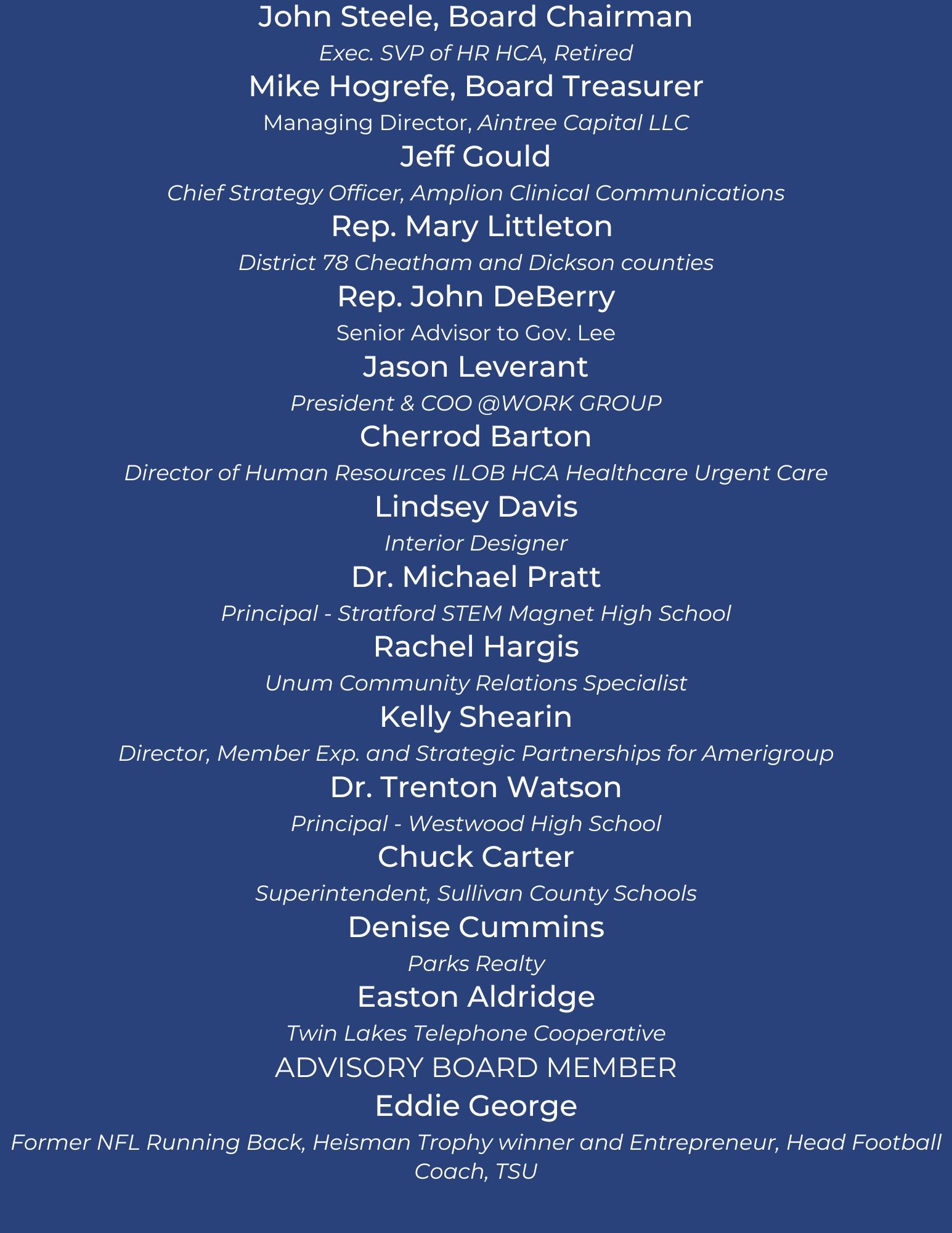 John Steele, Board Chairman

Exec. SVP of HR HCA, Retired

Mike Hogrefe, Board Treasurer

Managing Director, Aintree Capital LLC

Jeff Gould

Chief Strategy Officer, Amplion Clinical Communications

Rep. Mary Littleton

District 78 Cheatham and Dickson counties

Rep. John DeBerry

Senior Advisor to Gov. Lee

Jason Leverant

President & COO @WORK GROUP

Cherrod Barton

Director of Human Resources ILOB HCA Healthcare Urgent Care

Lindsey Davis

Interior Designer

Dr. Michael Pratt

Principal - Stratford STEM Magnet High School

Rachel Hargis

Unum Community Relations Specialist

Kelly Shearin

Director, Member Exp. and Strategic Partnerships for Amerigroup

Dr. Trenton Watson

Principal - Westwood High School

Chuck Carter

Superintendent, Sullivan County Schools

Denise Cummins

Parks Realty

Easton Aldridge

Twin Lakes Telephone Cooperative

ADVISORY BOARD MEMBER

Eddie George

Former NFL Running Back, Heisman Trophy winner and Entrepreneur, Head Football Coach, TSU